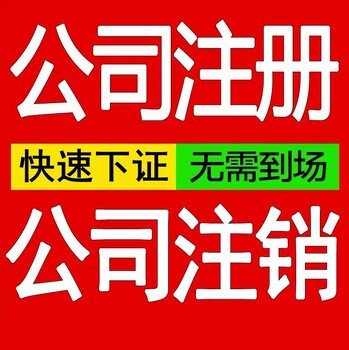 公司注册

快速下证 无需到场

公司注销